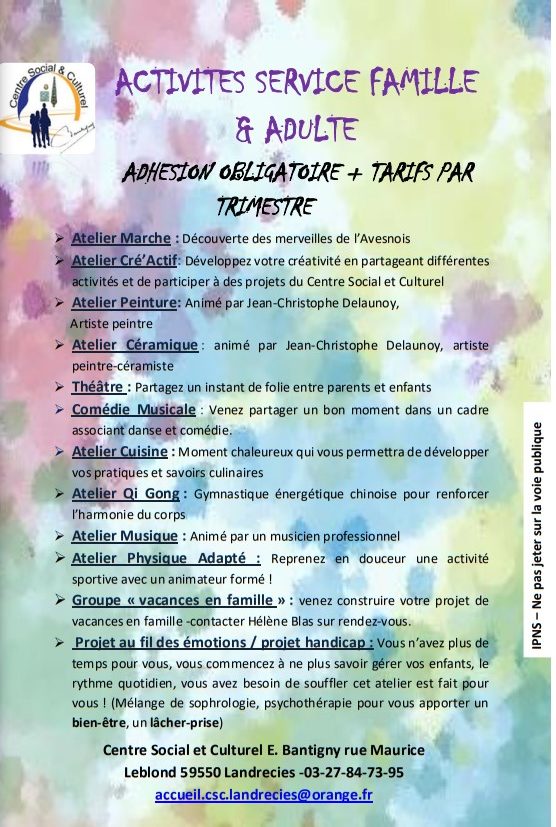 Centre Social & Culturel

ACTIVITES SERVICE FAMILLE & ADULTE

ADHESION OBLIGATOIRE + TARIFS PAR TRIMESTRE

➢ Atelier Marche : Découverte des merveilles de l'Avesnois

➢ Atelier Cré'Actif: Développez votre créativité en partageant différentes activités et de participer à des projets du Centre Social et Culturel

➢ Atelier Peinture: Animé par Jean-Christophe Delaunoy, Artiste peintre

➢ Atelier Céramique : animé par Jean-Christophe Delaunoy, artiste peintre-céramiste

➢ Théâtre : Partagez un instant de folie entre parents et enfants

➢ Comédie Musicale : Venez partager un bon moment dans un cadre associant danse et comédie.

➢ Atelier Cuisine : Moment chaleureux qui vous permettra de développer vos pratiques et savoirs culinaires

➢ Atelier Qi Gong : Gymnastique énergétique chinoise pour renforcer l'harmonie du corps

➢ Atelier Musique : Animé par un musicien professionnel

➢ Atelier Physique Adapté : Reprenez en douceur une activité sportive avec un animateur formé !

➢ Groupe « vacances en famille » : venez construire votre projet de vacances en famille -contacter Hélène Blas sur rendez-vous.

➢ Projet au fil des émotions / projet handicap : Vous n'avez plus de temps pour vous, vous commencez à ne plus savoir gérer vos enfants, le rythme quotidien, vous avez besoin de souffler cet atelier est fait pour vous ! (Mélange de sophrologie, psychothérapie pour vous apporter un bien-être, un lâcher-prise)

Centre Social et Culturel E. Bantigny rue Maurice Leblond 59550 Landrecies -03-27-84-73-95

accueil.csc.landrecies@orange.fr

IPNS – Ne pas jeter sur la voie publique